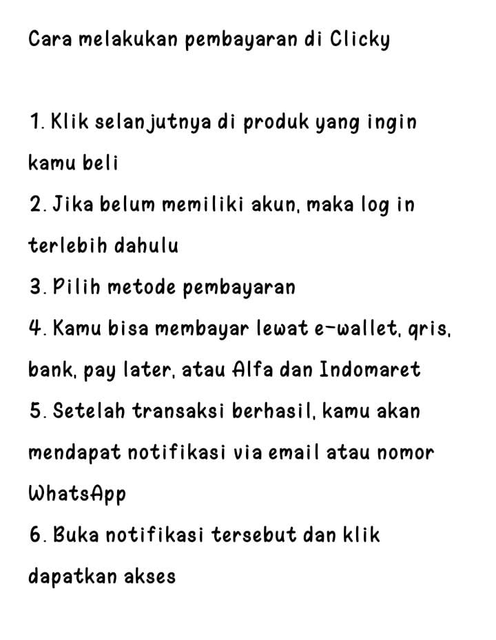 Cara melakukan pembayaran di Clicky

1. Klik selanjutnya di produk yang ingin kamu beli
2. Jika belum memiliki akun, maka log in terlebih dahulu
3. Pilih metode pembayaran
4. Kamu bisa membayar lewat e-wallet, qris, bank, pay later, atau Alfa dan Indomaret
5. Setelah transaksi berhasil, kamu akan mendapat notifikasi via email atau nomor WhatsApp
6. Buka notifikasi tersebut dan klik dapatkan akses